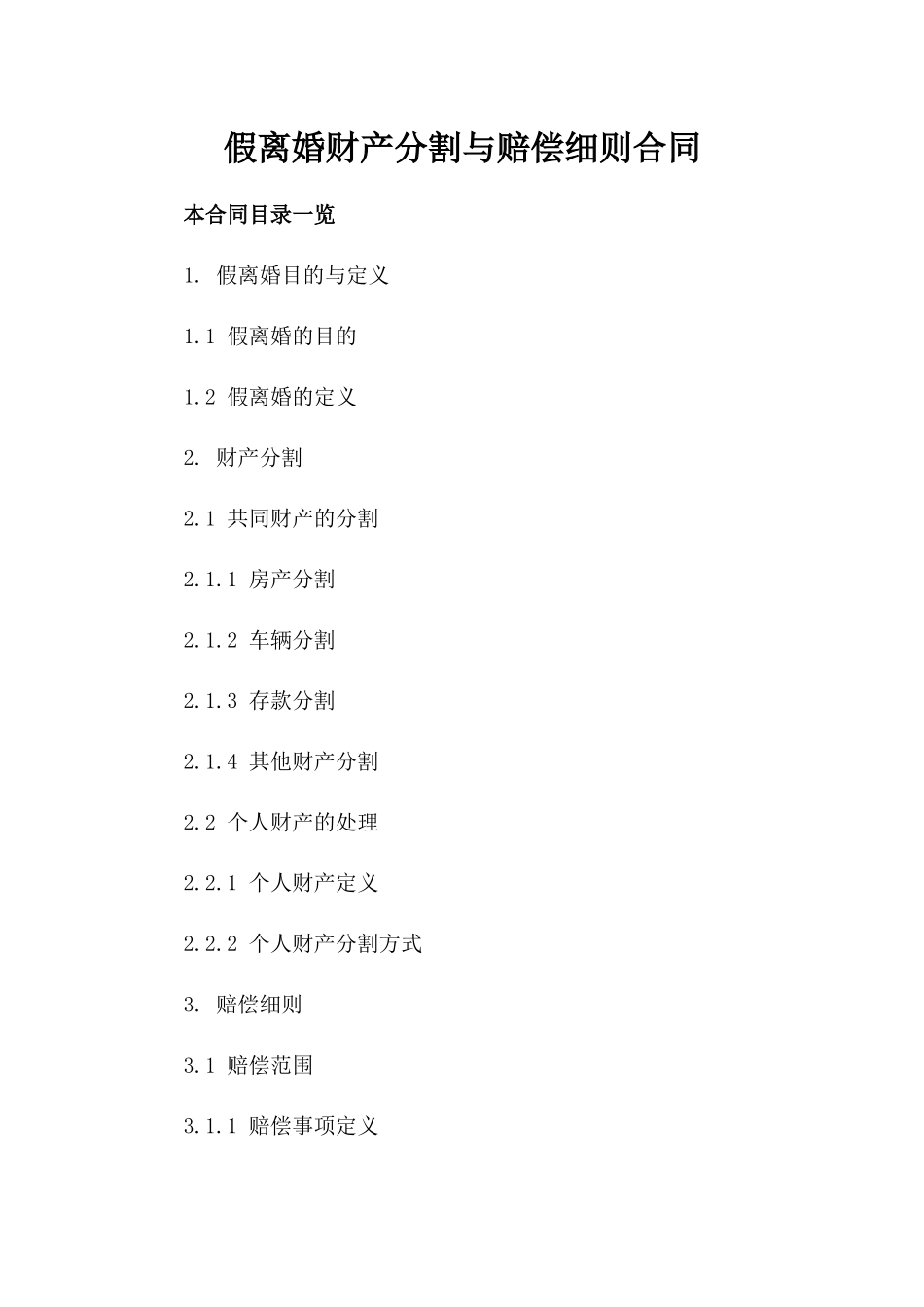 假离婚财产分割与赔偿细则合同

本合同目录一览

1. 假离婚目的与定义

1.1 假离婚的目的

1.2 假离婚的定义

2. 财产分割

2.1 共同财产的分割

2.1.1 房产分割

2.1.2 车辆分割

2.1.3 存款分割

2.1.4 其他财产分割

2.2 个人财产的处理

2.2.1 个人财产定义

2.2.2 个人财产分割方式

3. 赔偿细则

3.1 赔偿范围

3.1.1 赔偿事项定义